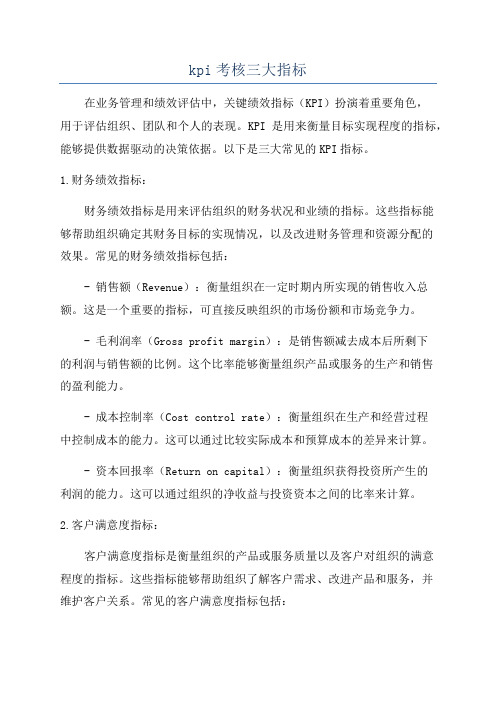 kpi 考核三大指标

在业务管理和绩效评估中，关键绩效指标（KPI）扮演着重要角色，用于评估组织、团队和个人的表现。KPI 是用来衡量目标实现程度的指标，能够提供数据驱动的决策依据。以下是三大常见的 KPI 指标。

1.财务绩效指标：

财务绩效指标是用来评估组织的财务状况和业绩的指标。这些指标能够帮助组织确定其财务目标的实现情况，以及改进财务管理和资源分配的效果。常见的财务绩效指标包括：

- 销售额（Revenue）：衡量组织在一定时期内所实现的销售收入总额。这是一个重要的指标，可直接反映组织的市场份额和市场竞争力。

- 毛利润率（Gross profit margin）：是销售额减去成本后所剩下的利润与销售额的比例。这个比率能够衡量组织产品或服务的生产和销售的盈利能力。

- 成本控制率（Cost control rate）：衡量组织在生产和经营过程中控制成本的能力。这可以通过比较实际成本和预算成本的差异来计算。

- 资本回报率（Return on capital）：衡量组织获得投资所产生的利润的能力。这可以通过组织的净收益与投资资本之间的比率来计算。

2.客户满意度指标：

客户满意度指标是衡量组织的产品或服务质量以及客户对组织的满意程度的指标。这些指标能够帮助组织了解客户需求、改进产品和服务，并维护客户关系。常见的客户满意度指标包括：